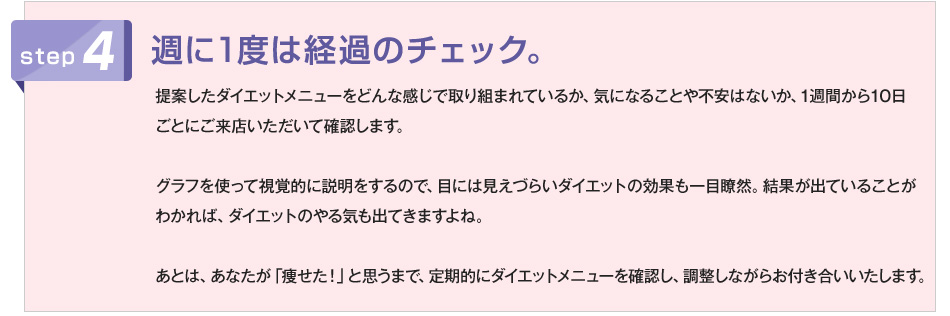 step 4

週に1度は経過のチェック。

提案したダイエットメニューをどんな感じで取り組まれているか、気になることや不安はないか、1週間から10日ごとにご来店いただいて確認します。

グラフを使って視覚的に説明をするので、目には見えづらいダイエットの効果も一目瞭然。結果が出ていることがわかれば、ダイエットのやる気も出てきますよね。

あとは、あなたが「痩せた！」と思うまで、定期的にダイエットメニューを確認し、調整しながらお付き合いいたします。